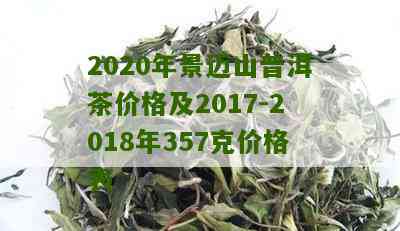 2020年景迈山普洱茶价格及2017-2018年357克价格